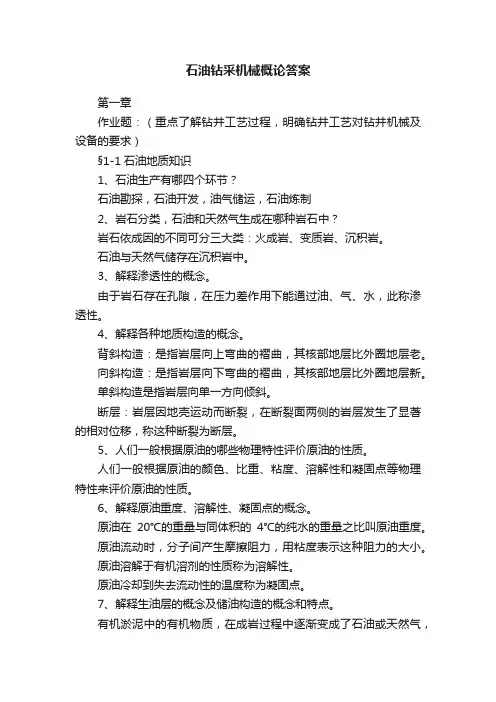 石油钻采机械概论答案

第一章

作业题：（重点了解钻井工艺过程，明确钻井工艺对钻井机械及设备的要求）

§1-1 石油地质知识

1、石油生产有哪四个环节？

石油勘探，石油开发，油气储运，石油炼制

2、岩石分类，石油和天然气生成在哪种岩石中？

岩石依成因的不同可分三大类：火成岩、变质岩、沉积岩。

石油与天然气储存在沉积岩中。

3、解释渗透性的概念。

由于岩石存在孔隙，在压力差作用下能通过油、气、水，此称渗透性。

4、解释各种地质构造的概念。

背斜构造：是指岩层向上弯曲的褶曲，其核部地层比外圈地层老。

向斜构造：是指岩层向下弯曲的褶曲，其核部地层比外圈地层新。

单斜构造是指岩层向单一方向倾斜。

断层：岩层因地壳运动而断裂，在断裂面两侧的岩层发生了显著的相对位移，称这种断裂为断层。

5、人们一般根据原油的哪些物理特性评价原油的性质。

人们一般根据原油的颜色、比重、粘度、溶解性和凝固点等物理特性来评价原油的性质。

6、解释原油重度、溶解性、凝固点的概念。

原油在 20°C的重量与同体积的 4°C的纯水的重量之比叫原油重度。

原油流动时，分子间产生摩擦阻力，用粘度表示这种阻力的大小。

原油溶解于有机溶剂的性质称为溶解性。

原油冷却到失去流动性的温度称为凝固点。

7、解释生油层的概念及储油构造的概念和特点。

有机淤泥中的有机物质，在成岩过程中逐渐变成了石油或天然气，